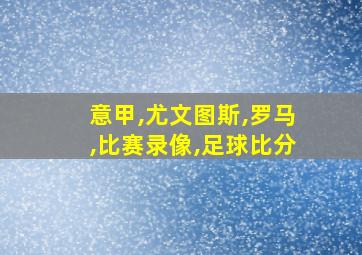 意甲,尤文图斯,罗马,比赛录像,足球比分